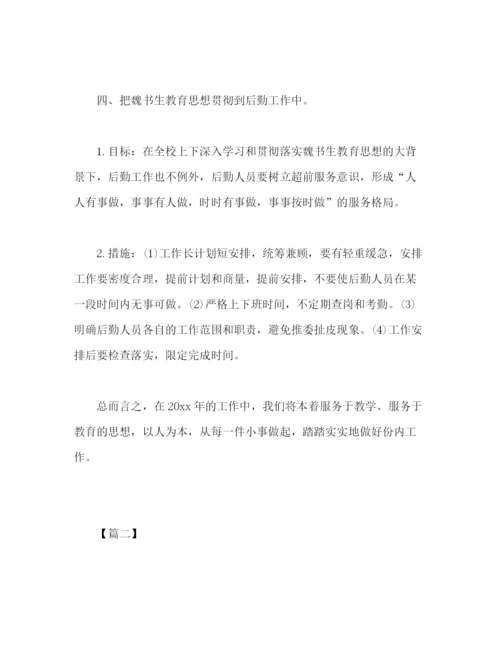 四、把魏书生教育思想贯彻到后勤工作中。

1. 目标：在全校上下深入学习和贯彻落实魏书生教育思想的大背景下，后勤工作也不例外，后勤人员要树立超前服务意识，形成“人人有事做，事事有人做，时时有事做，事事按时做”的服务格局。

2. 措施：⑴工作长计划短安排，统筹兼顾，要有轻重缓急，安排工作要密度合理，提前计划和商量，提前安排，不要使后勤人员在某一段时间内无事可做。⑵严格上下班时间，不定期查岗和考勤。⑶明确后勤人员各自的工作范围和职责，避免推委扯皮现象。⑷工作安排后要检查落实，限定完成时间。

总而言之，在 20xx 年的工作中，我们将本着服务于教学、服务于教育的思想，以人为本，从每一件小事做起，踏踏实实地做好份内工作。

【篇二】